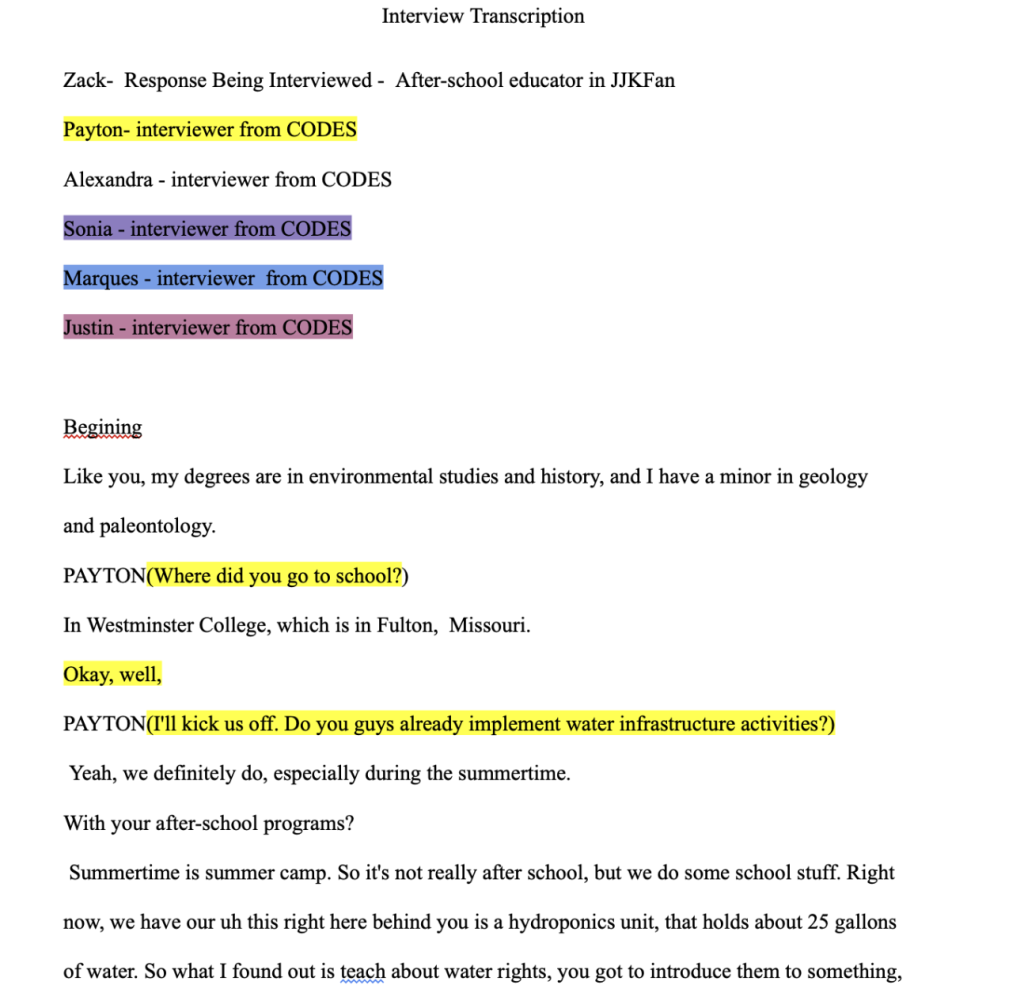 Interview Transcription

Zack- Response Being Interviewed - After-school educator in JJKFan

Payton- interviewer from CODES

Alexandra - interviewer from CODES

Sonia - interviewer from CODES

Marques - interviewer from CODES

Justin - interviewer from CODES

Begining

Like you, my degrees are in environmental studies and history, and I have a minor in geology and paleontology.

PAYTON(Where did you go to school?)

In Westminster College, which is in Fulton, Missouri.

Okay, well,

PAYTON(I'll kick us off. Do you guys already implement water infrastructure activities?)

Yeah, we definitely do, especially during the summertime.

With your after-school programs?

Summertime is summer camp. So it's not really after school, but we do some school stuff. Right now, we have our uh this right here behind you is a hydroponics unit, that holds about 25 gallons of water. So what I found out is teach about water rights, you got to introduce them to something,